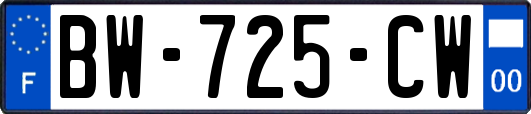 F

BW-725-CW

00